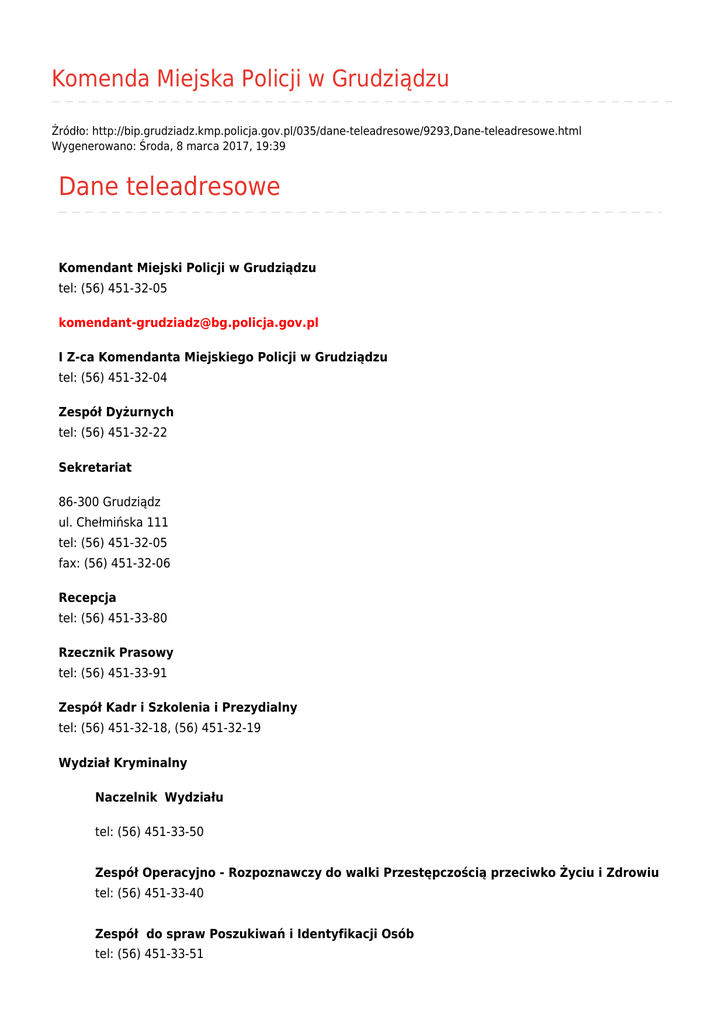 Komenda Miejska Policji w Grudziądzu

Źródło: http://bip.grudziadz.kmp.policja.gov.pl/035/dane-teleadresowe/9293,Dane-teleadresowe.html
Wygenerowano: Środa, 8 marca 2017, 19:39

Dane teleadresowe

Komendant Miejski Policji w Grudziądzu
tel: (56) 451-32-05

komendant-grudziadz@bg.policja.gov.pl

I Z-ca Komendanta Miejskiego Policji w Grudziądzu
tel: (56) 451-32-04

Zespół Dyżurnych
tel: (56) 451-32-22

Sekretariat

86-300 Grudziądz
ul. Chełmińska 111
tel: (56) 451-32-05
fax: (56) 451-32-06

Recepcja
tel: (56) 451-33-80

Rzecznik Prasowy
tel: (56) 451-33-91

Zespół Kadr i Szkolenia i Prezydialny
tel: (56) 451-32-18, (56) 451-32-19

Wydział Kryminalny

Naczelnik Wydziału

tel: (56) 451-33-50

Zespół Operacyjno - Rozpoznawczy do walki Przestępczością przeciwko Życiu i Zdrowiu
tel: (56) 451-33-40

Zespół do spraw Poszukiwań i Identyfikacji Osób
tel: (56) 451-33-51